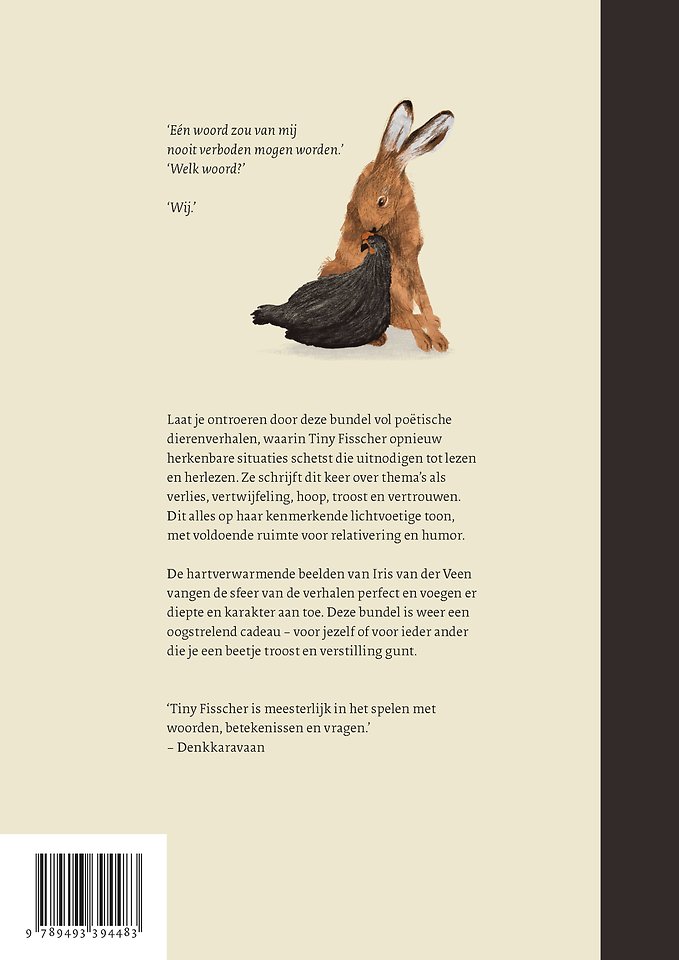 'Eén woord zou van mij nooit verboden mogen worden.'
'Welk woord?'

'Wij.'

Laat je ontroeren door deze bundel vol poëtische dierenverhalen, waarin Tiny Fisscher opnieuw herkenbare situaties schetst die uitnodigen tot lezen en herlezen. Ze schrijft dit keer over thema's als verlies, vertwijfeling, hoop, troost en vertrouwen. Dit alles op haar kenmerkende lichtvoetige toon, met voldoende ruimte voor relativering en humor.

De hartverwarmende beelden van Iris van der Veen vangen de sfeer van de verhalen perfect en voegen er diepte en karakter aan toe. Deze bundel is weer een oogstrelend cadeau – voor jezelf of voor ieder ander die je een beetje troost en verstilling gunt.

'Tiny Fisscher is meesterlijk in het spelen met woorden, betekenissen en vragen.'
– Denkkaravaan

9 789493 394483